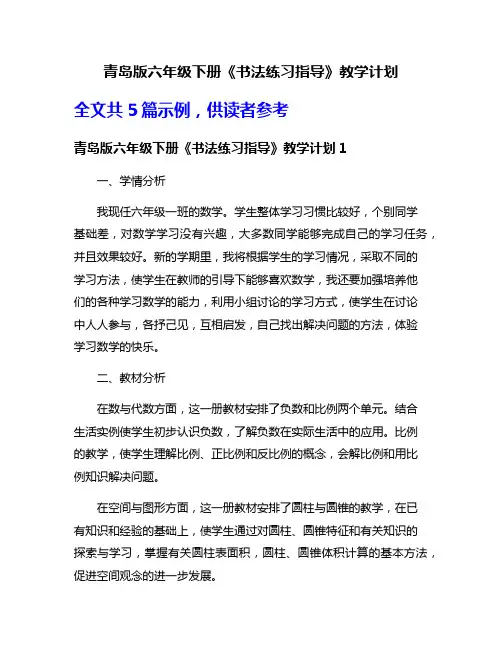 青岛版六年级下册《书法练习指导》教学计划

全文共 5 篇示例，供读者参考

青岛版六年级下册《书法练习指导》教学计划 1

一、学情分析

我现任六年级一班的数学。学生整体学习习惯比较好，个别同学基础差，对数学学习没有兴趣，大多数同学能够完成自己的学习任务，并且效果较好。新的学期里，我将根据学生的学习情况，采取不同的学习方法，使学生在教师的引导下能够喜欢数学，我还要加强培养他们的各种学习数学的能力，利用小组讨论的学习方式，使学生在讨论中人人参与，各抒己见，互相启发，自己找出解决问题的方法，体验学习数学的快乐。

二、教材分析

在数与代数方面，这一册教材安排了负数和比例两个单元。结合生活实例使学生初步认识负数，了解负数在实际生活中的应用。比例的教学，使学生理解比例、正比例和反比例的概念，会解比例和用比例知识解决问题。

在空间与图形方面，这一册教材安排了圆柱与圆锥的教学，在已有知识和经验的基础上，使学生通过对圆柱、圆锥特征和有关知识的探索与学习，掌握有关圆柱表面积，圆柱、圆锥体积计算的基本方法，促进空间观念的进一步发展。